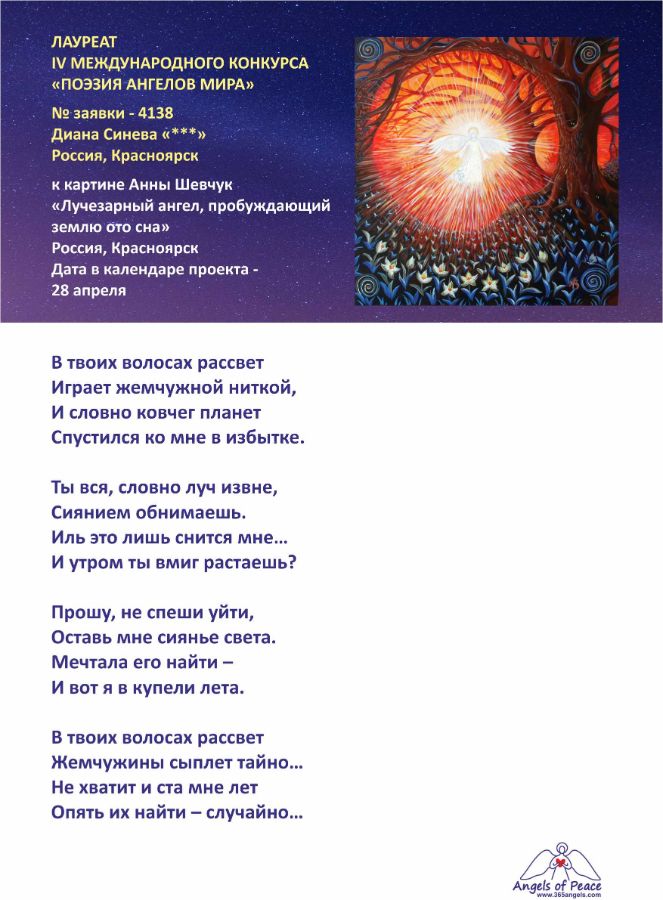 ЛАУРЕАТ
IV МЕЖДУНАРОДНОГО КОНКУРСА
«ПОЭЗИЯ АНГЕЛОВ МИРА»

№ заявки - 4138
Диана Синева «***»
Россия, Красноярск

к картине Анны Шевчук
«Лучезарный ангел, пробуждающий землю ото сна»
Россия, Красноярск
Дата в календаре проекта - 28 апреля

В твоих волосах рассвет
Играет жемчужной ниткой,
И словно ковчег планет
Спустился ко мне в избытке.

Ты вся, словно луч извне,
Сиянием обнимаешь.
Иль это лишь снится мне…
И утром ты вмиг растаешь?

Прошу, не спеши уйти,
Оставь мне сиянье света.
Мечтала его найти –
И вот я в купели лета.

В твоих волосах рассвет
Жемчужины сыплет тайно…
Не хватит и ста мне лет
Опять их найти – случайно…

Angels of Peace
www.365angels.com